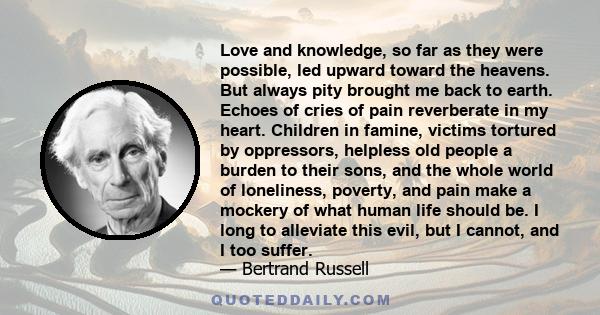 Love and knowledge, so far as they were possible, led upward toward the heavens. But always pity brought me back to earth. Echoes of cries of pain reverberate in my heart. Children in famine, victims tortured by oppressors, helpless old people a burden to their sons, and the whole world of loneliness, poverty, and pain make a mockery of what human life should be. I long to alleviate this evil, but I cannot, and I too suffer.

— Bertrand Russell

QUOTEDDAILY.COM